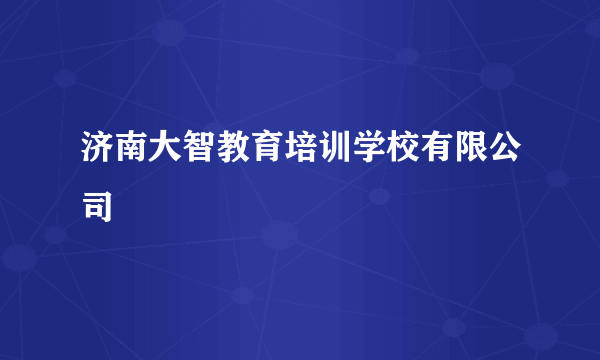 济南大智教育培训学校有限公司